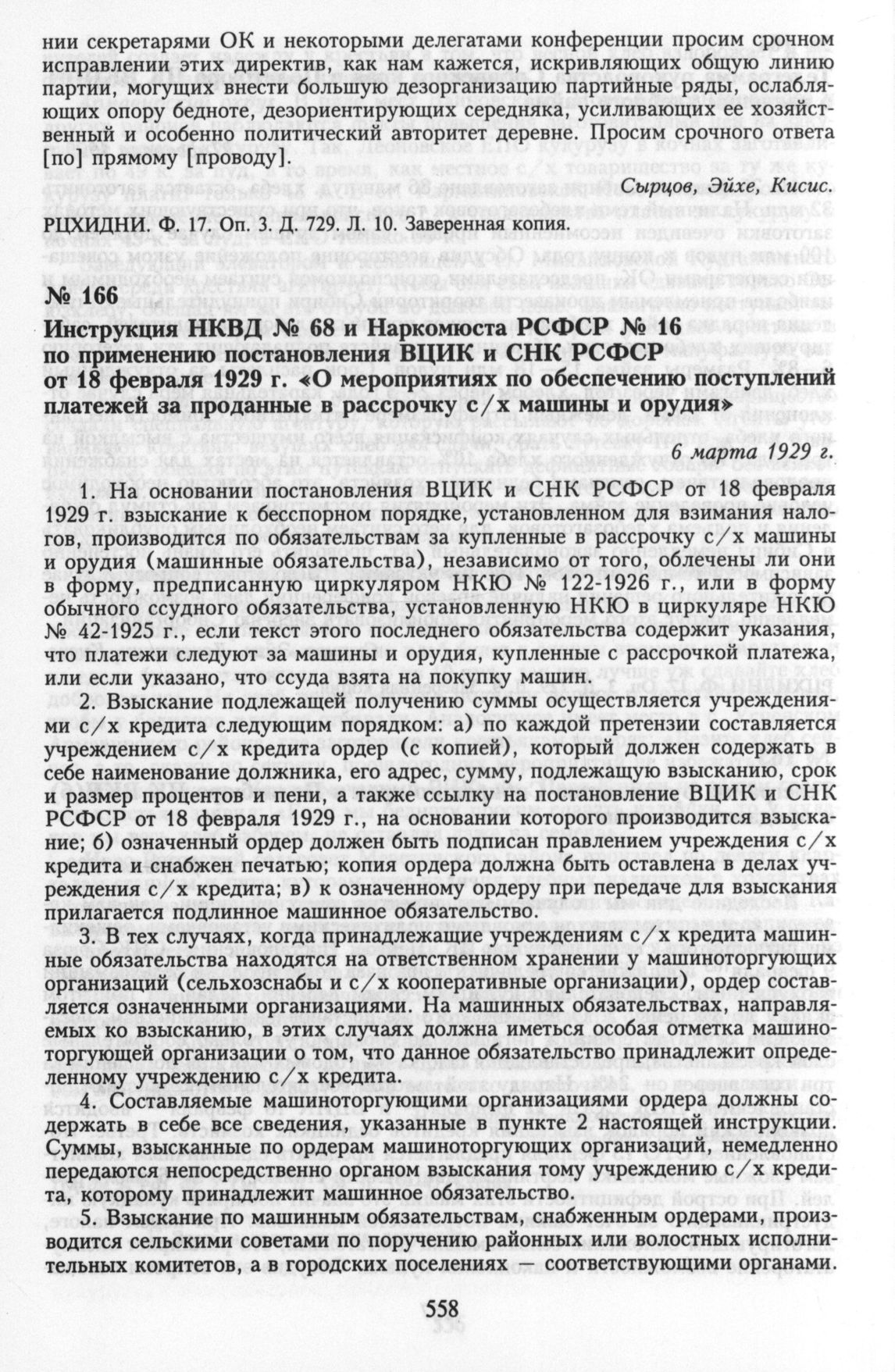 нии секретарями ОК и некоторыми делегатами конференции просим срочном исправлении этих директив, как нам кажется, искривляющих общую линию партии, могущих внести большую дезорганизацию партийные ряды, ослабляющих опору бедноте, дезориентирующих середняка, усиливающих ее хозяйственный и особенно политический авторитет деревне. Просим срочного ответа [по] прямому [проводу].

Сырцов, Эйхе, Кисис.

РЦХИДНИ. Ф. 17. Оп. 3. Д. 729. Л. 10. Заверенная копия.

№ 166

Инструкция НКВД № 68 и Наркомюста РСФСР № 16 по применению постановления ВЦИК и СНК РСФСР от 18 февраля 1929 г. «О мероприятиях по обеспечению поступлений платежей за проданные в рассрочку с/х машины и орудия»

6 марта 1929 г.

1. На основании постановления ВЦИК и СНК РСФСР от 18 февраля 1929 г. взыскание к бесспорном порядке, установленном для взимания налогов, производится по обязательствам за купленные в рассрочку с/х машины и орудия (машинные обязательства), независимо от того, облечены ли они в форму, предписанную циркуляром НКЮ № 122-1926 г., или в форму обычного ссудного обязательства, установленную НКЮ в циркуляре НКЮ № 42-1925 г., если текст этого последнего обязательства содержит указания, что платежи следуют за машины и орудия, купленные с рассрочкой платежа, или если указано, что ссуда взята на покупку машин.

2. Взыскание подлежащей получению суммы осуществляется учреждениями с/х кредита следующим порядком: а) по каждой претензии составляется учреждением с/х кредита ордер (с копией), который должен содержать в себе наименование должника, его адрес, сумму, подлежащую взысканию, срок и размер процентов и пени, а также ссылку на постановление ВЦИК и СНК РСФСР от 18 февраля 1929 г., на основании которого производится взыскание; б) означенный ордер должен быть подписан правлением учреждения с/х кредита и снабжен печатью; копия ордера должна быть оставлена в делах учреждения с/х кредита; в) к означенному ордеру при передаче для взыскания прилагается подлинное машинное обязательство.

3. В тех случаях, когда принадлежащие учреждениям с/х кредита машинные обязательства находятся на ответственном хранении у машиноторгующих организаций (сельхозснабы и с/х кооперативные организации), ордер составляется означенными организациями. На машинных обязательствах, направляемых ко взысканию, в этих случаях должна иметься особая отметка машиноторгующей организации о том, что данное обязательство принадлежит определенному учреждению с/х кредита.

4. Составляемые машиноторгующими организациями ордера должны содержать в себе все сведения, указанные в пункте 2 настоящей инструкции. Суммы, взысканные по ордерам машиноторгующих организаций, немедленно передаются непосредственно органом взыскания тому учреждению с/х кредита, которому принадлежит машинное обязательство.

5. Взыскание по машинным обязательствам, снабженным ордерами, производится сельскими советами по поручению районных или волостных исполнительных комитетов, а в городских поселениях — соответствующими органами.

558